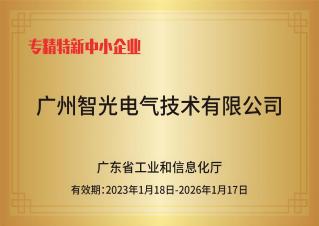 专精特新中小企业

广州智光电气技术有限公司

广东省工业和信息化厅

有效期:2023年1月18日-2026年1月17日